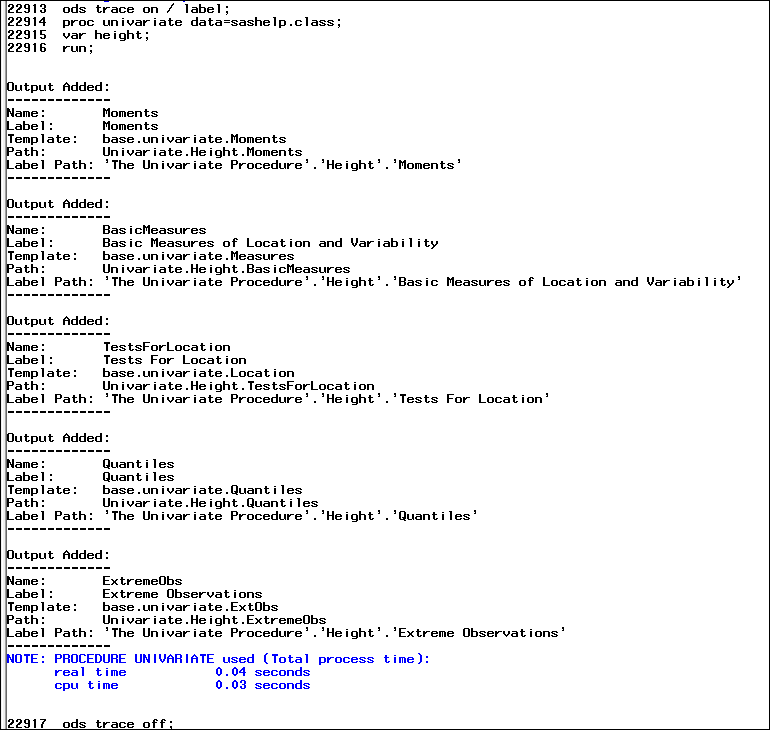 22913 ods trace on / label;
22914 proc univariate data=sashelp.class;
22915 var height;
22916 run;

Output Added:
-------------
Name: Moments
Label: Moments
Template: base.univariate.Moments
Path: Univariate.Height.Moments
Label Path: 'The Univariate Procedure'.'Height'.'Moments'
-------------

Output Added:
-------------
Name: BasicMeasures
Label: Basic Measures of Location and Variability
Template: base.univariate.Measures
Path: Univariate.Height.BasicMeasures
Label Path: 'The Univariate Procedure'.'Height'.'Basic Measures of Location and Variability'
-------------

Output Added:
-------------
Name: TestsForLocation
Label: Tests For Location
Template: base.univariate.Location
Path: Univariate.Height.TestsForLocation
Label Path: 'The Univariate Procedure'.'Height'.'Tests For Location'
-------------

Output Added:
-------------
Name: Quantiles
Label: Quantiles
Template: base.univariate.Quantiles
Path: Univariate.Height.Quantiles
Label Path: 'The Univariate Procedure'.'Height'.'Quantiles'
-------------

Output Added:
-------------
Name: ExtremeObs
Label: Extreme Observations
Template: base.univariate.ExtObs
Path: Univariate.Height.ExtremeObs
Label Path: 'The Univariate Procedure'.'Height'.'Extreme Observations'
-------------
NOTE: PROCEDURE UNIVARIATE used (Total process time):
real time 0.04 seconds
cpu time 0.03 seconds

22917 ods trace off;